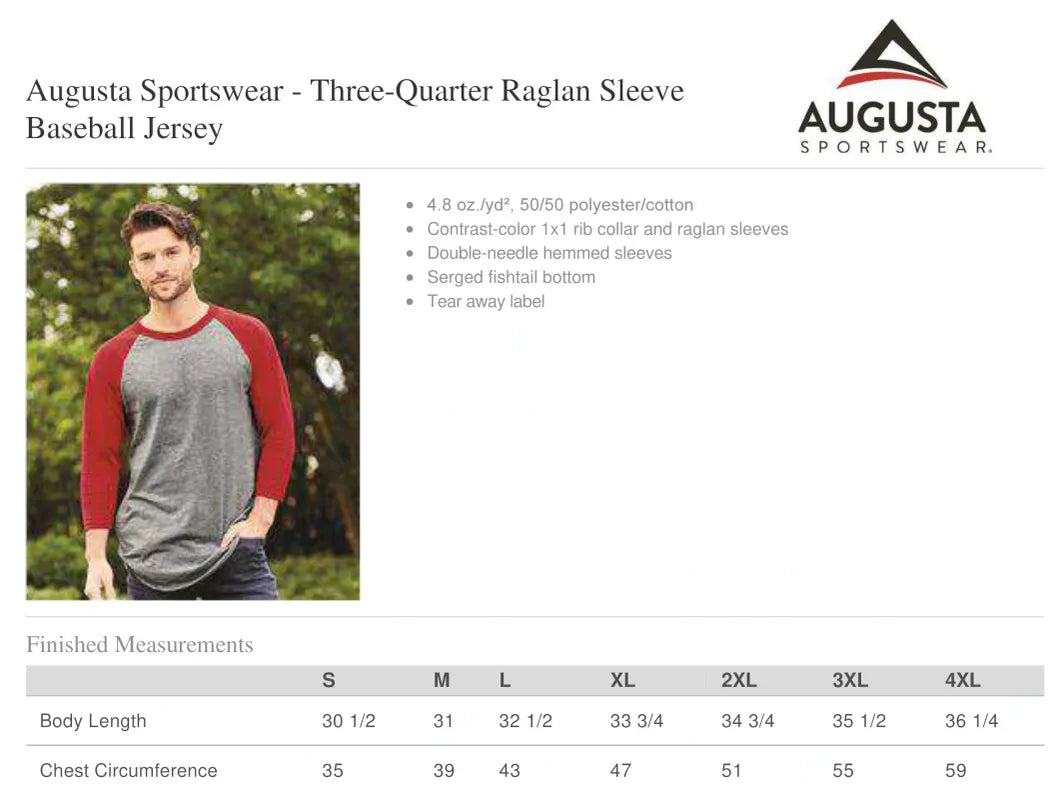 Augusta Sportswear - Three-Quarter Raglan Sleeve Baseball Jersey

AUGUSTA
SPORTSWEAR.

- 4.8 oz./yd², 50/50 polyester/cotton
- Contrast-color 1x1 rib collar and raglan sleeves
- Double-needle hemmed sleeves
- Serged fishtail bottom
- Tear away label

Finished Measurements

| | S | M | L | XL | 2XL | 3XL | 4XL |
|---|---|---|---|---|---|---|---|
| Body Length | 30 1/2 | 31 | 32 1/2 | 33 3/4 | 34 3/4 | 35 1/2 | 36 1/4 |
| Chest Circumference | 35 | 39 | 43 | 47 | 51 | 55 | 59 |